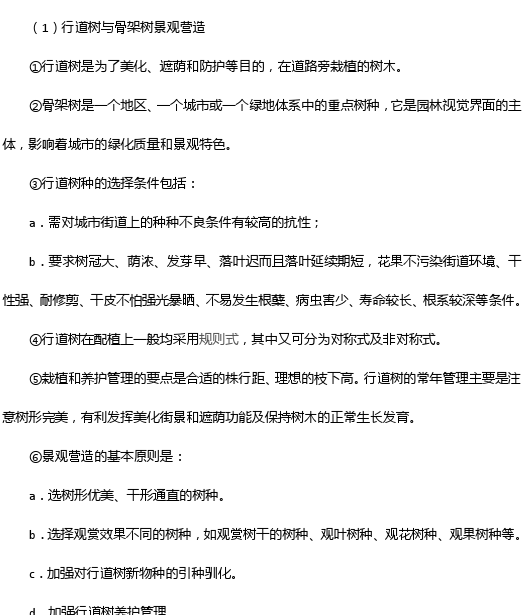 （1）行道树与骨架树景观营造

①行道树是为了美化、遮荫和防护等目的，在道路旁栽植的树木。

②骨架树是一个地区、一个城市或一个绿地体系中的重点树种，它是园林视觉界面的主体，影响着城市的绿化质量和景观特色。

③行道树种的选择条件包括：

a．需对城市街道上的种种不良条件有较高的抗性；

b．要求树冠大、荫浓、发芽早、落叶迟而且落叶延续期短，花果不污染街道环境、干性强、耐修剪、干皮不怕强光暴晒、不易发生根蘖、病虫害少、寿命较长、根系较深等条件。

④行道树在配植上一般均采用规则式，其中又可分为对称式及非对称式。

⑤栽植和养护管理的要点是合适的株行距、理想的枝下高。行道树的常年管理主要是注意树形完美，有利发挥美化街景和遮荫功能及保持树木的正常生长发育。

⑥景观营造的基本原则是：

a．选树形优美、干形通直的树种。

b．选择观赏效果不同的树种，如观赏树干的树种、观叶树种、观花树种、观果树种等。

c．加强对行道树新物种的引种驯化。

d．加强行道树养护管理